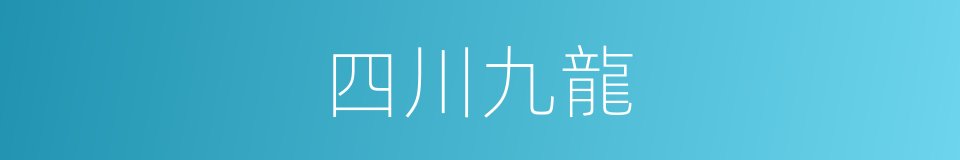 四川九龍